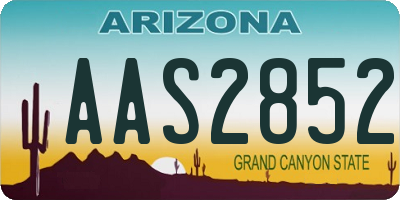 ARIZONA

AAS2852

GRAND CANYON STATE